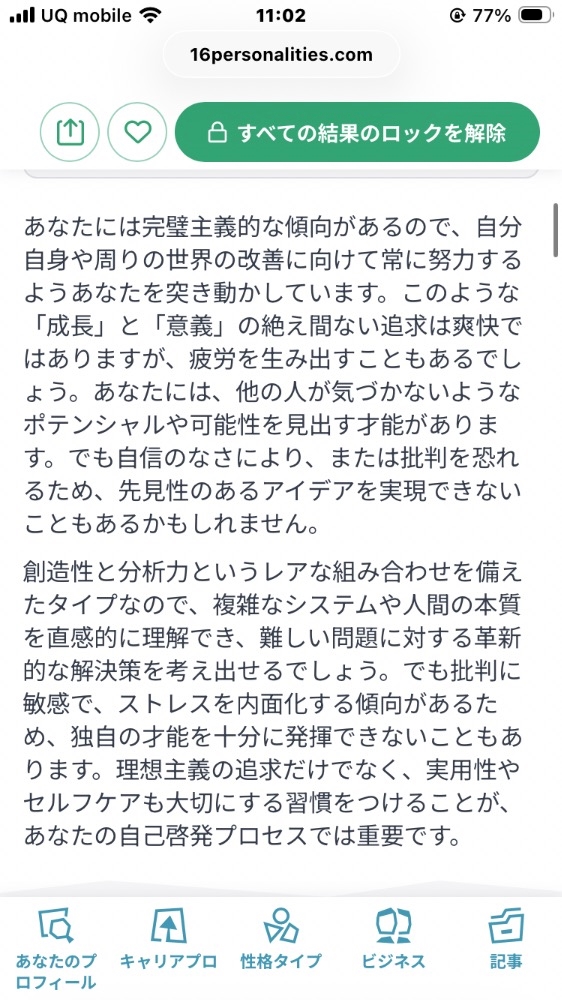 UQ mobile 11:02 77%

16personalities.com

すべての結果のロックを解除

あなたには完璧主義的な傾向があるので、自分自身や周りの世界の改善に向けて常に努力するようあなたを突き動かしています。このような「成長」と「意義」の絶え間ない追求は爽快ではありますが、疲労を生み出すこともあるでしょう。あなたには、他の人が気づかないようなポテンシャルや可能性を見出す才能があります。でも自信のなさにより、または批判を恐れるため、先見性のあるアイデアを実現できないこともあるかもしれません。

創造性と分析力というレアな組み合わせを備えたタイプなので、複雑なシステムや人間の本質を直感的に理解でき、難しい問題に対する革新的な解決策を考え出せるでしょう。でも批判に敏感で、ストレスを内面化する傾向があるため、独自の才能を十分に発揮できないこともあります。理想主義の追求だけでなく、実用性やセルフケアも大切にする習慣をつけることが、あなたの自己啓発プロセスでは重要です。

あなたのプロフィール　キャリアプロ　性格タイプ　ビジネス　記事